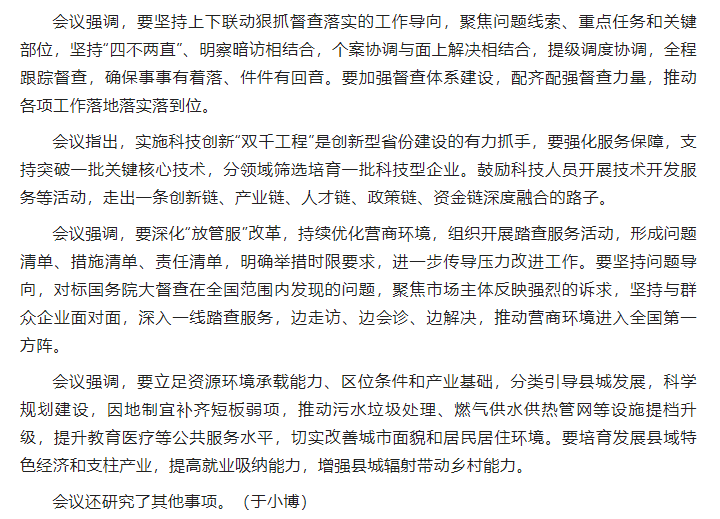 会议强调，要坚持上下联动狠抓督查落实的工作导向，聚焦问题线索、重点任务和关键部位，坚持“四不两直”、明察暗访相结合，个案协调与面上解决相结合，提级调度协调，全程跟踪督查，确保事事有着落、件件有回音。要加强督查体系建设，配齐配强督查力量，推动各项工作落地落实落到位。

会议指出，实施科技创新“双千工程”是创新型省份建设的有力抓手，要强化服务保障，支持突破一批关键核心技术，分领域筛选培育一批科技型企业。鼓励科技人员开展技术开发服务等活动，走出一条创新链、产业链、人才链、政策链、资金链深度融合的路子。

会议强调，要深化“放管服”改革，持续优化营商环境，组织开展踏查服务活动，形成问题清单、措施清单、责任清单，明确举措时限要求，进一步传导压力改进工作。要坚持问题导向，对标国务院大督查在全国范围内发现的问题，聚焦市场主体反映强烈的诉求，坚持与群众企业面对面，深入一线踏查服务，边走访、边会诊、边解决，推动营商环境进入全国第一方阵。

会议强调，要立足资源环境承载能力、区位条件和产业基础，分类引导县城发展，科学规划建设，因地制宜补齐短板弱项，推动污水垃圾处理、燃气供水供热管网等设施提档升级，提升教育医疗等公共服务水平，切实改善城市面貌和居民居住环境。要培育发展县域特色经济和支柱产业，提高就业吸纳能力，增强县城辐射带动乡村能力。

会议还研究了其他事项。（于小博）